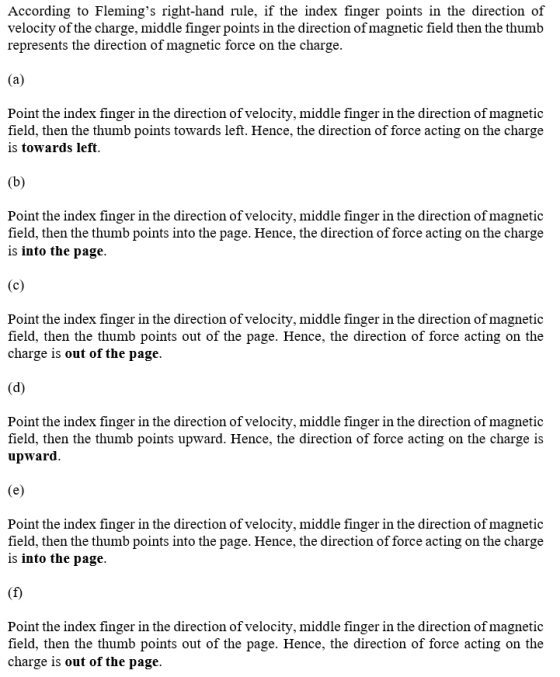 According to Fleming's right-hand rule, if the index finger points in the direction of velocity of the charge, middle finger points in the direction of magnetic field then the thumb represents the direction of magnetic force on the charge.

(a)

Point the index finger in the direction of velocity, middle finger in the direction of magnetic field, then the thumb points towards left. Hence, the direction of force acting on the charge is towards left.

(b)

Point the index finger in the direction of velocity, middle finger in the direction of magnetic field, then the thumb points into the page. Hence, the direction of force acting on the charge is into the page.

(c)

Point the index finger in the direction of velocity, middle finger in the direction of magnetic field, then the thumb points out of the page. Hence, the direction of force acting on the charge is out of the page.

(d)

Point the index finger in the direction of velocity, middle finger in the direction of magnetic field, then the thumb points upward. Hence, the direction of force acting on the charge is upward.

(e)

Point the index finger in the direction of velocity, middle finger in the direction of magnetic field, then the thumb points into the page. Hence, the direction of force acting on the charge is into the page.

(f)

Point the index finger in the direction of velocity, middle finger in the direction of magnetic field, then the thumb points out of the page. Hence, the direction of force acting on the charge is out of the page.